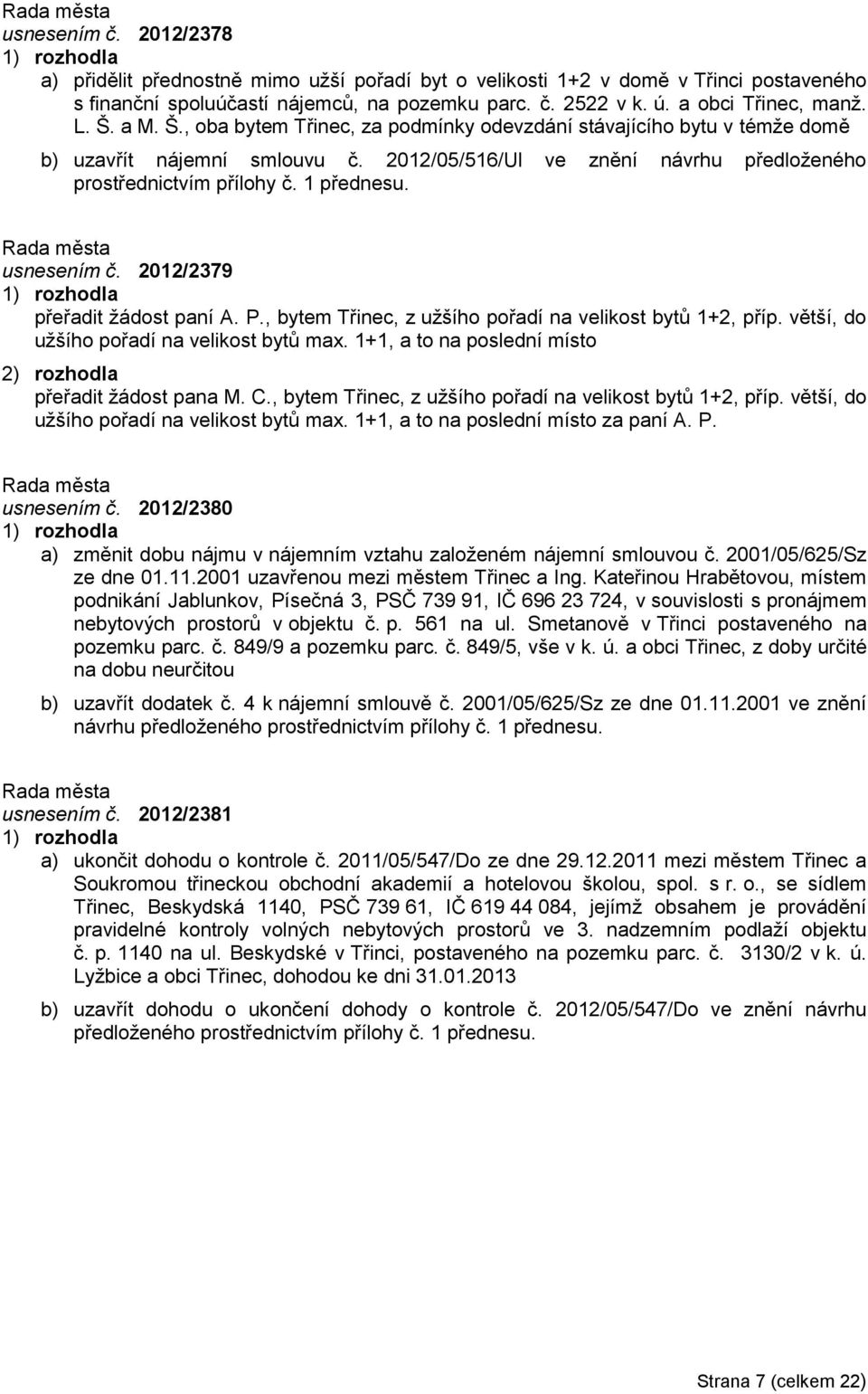 Rada města
usnesením č. 2012/2378
1) rozhodla
a) přidělit přednostně mimo užší pořadí byt o velikosti 1+2 v domě v Třinci postaveného s finanční spoluúčastí nájemců, na pozemku parc. č. 2522 v k. ú. a obci Třinec, manž. L. Š. a M. Š., oba bytem Třinec, za podmínky odevzdání stávajícího bytu v témže domě

b) uzavřít nájemní smlouvu č. 2012/05/516/Ul ve znění návrhu předloženého prostřednictvím přílohy č. 1 přednesu.

Rada města
usnesením č. 2012/2379
1) rozhodla
přeřadit žádost paní A. P., bytem Třinec, z užšího pořadí na velikost bytů 1+2, příp. větší, do užšího pořadí na velikost bytů max. 1+1, a to na poslední místo
2) rozhodla
přeřadit žádost pana M. C., bytem Třinec, z užšího pořadí na velikost bytů 1+2, příp. větší, do užšího pořadí na velikost bytů max. 1+1, a to na poslední místo za paní A. P.

Rada města
usnesením č. 2012/2380
1) rozhodla
a) změnit dobu nájmu v nájemním vztahu založeném nájemní smlouvou č. 2001/05/625/Sz ze dne 01.11.2001 uzavřenou mezi městem Třinec a Ing. Kateřinou Hrabětovou, místem podnikání Jablunkov, Písečná 3, PSČ 739 91, IČ 696 23 724, v souvislosti s pronájmem nebytových prostorů v objektu č. p. 561 na ul. Smetanově v Třinci postaveného na pozemku parc. č. 849/9 a pozemku parc. č. 849/5, vše v k. ú. a obci Třinec, z doby určité na dobu neurčitou

b) uzavřít dodatek č. 4 k nájemní smlouvě č. 2001/05/625/Sz ze dne 01.11.2001 ve znění návrhu předloženého prostřednictvím přílohy č. 1 přednesu.

Rada města
usnesením č. 2012/2381
1) rozhodla
a) ukončit dohodu o kontrole č. 2011/05/547/Do ze dne 29.12.2011 mezi městem Třinec a Soukromou třineckou obchodní akademií a hotelovou školou, spol. s r. o., se sídlem Třinec, Beskydská 1140, PSČ 739 61, IČ 619 44 084, jejímž obsahem je provádění pravidelné kontroly volných nebytových prostorů ve 3. nadzemním podlaží objektu č. p. 1140 na ul. Beskydské v Třinci, postaveného na pozemku parc. č. 3130/2 v k. ú. Lyžbice a obci Třinec, dohodou ke dni 31.01.2013

b) uzavřít dohodu o ukončení dohody o kontrole č. 2012/05/547/Do ve znění návrhu předloženého prostřednictvím přílohy č. 1 přednesu.

Strana 7 (celkem 22)